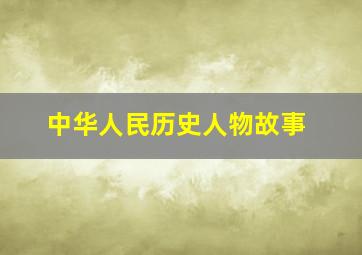 中华人民历史人物故事